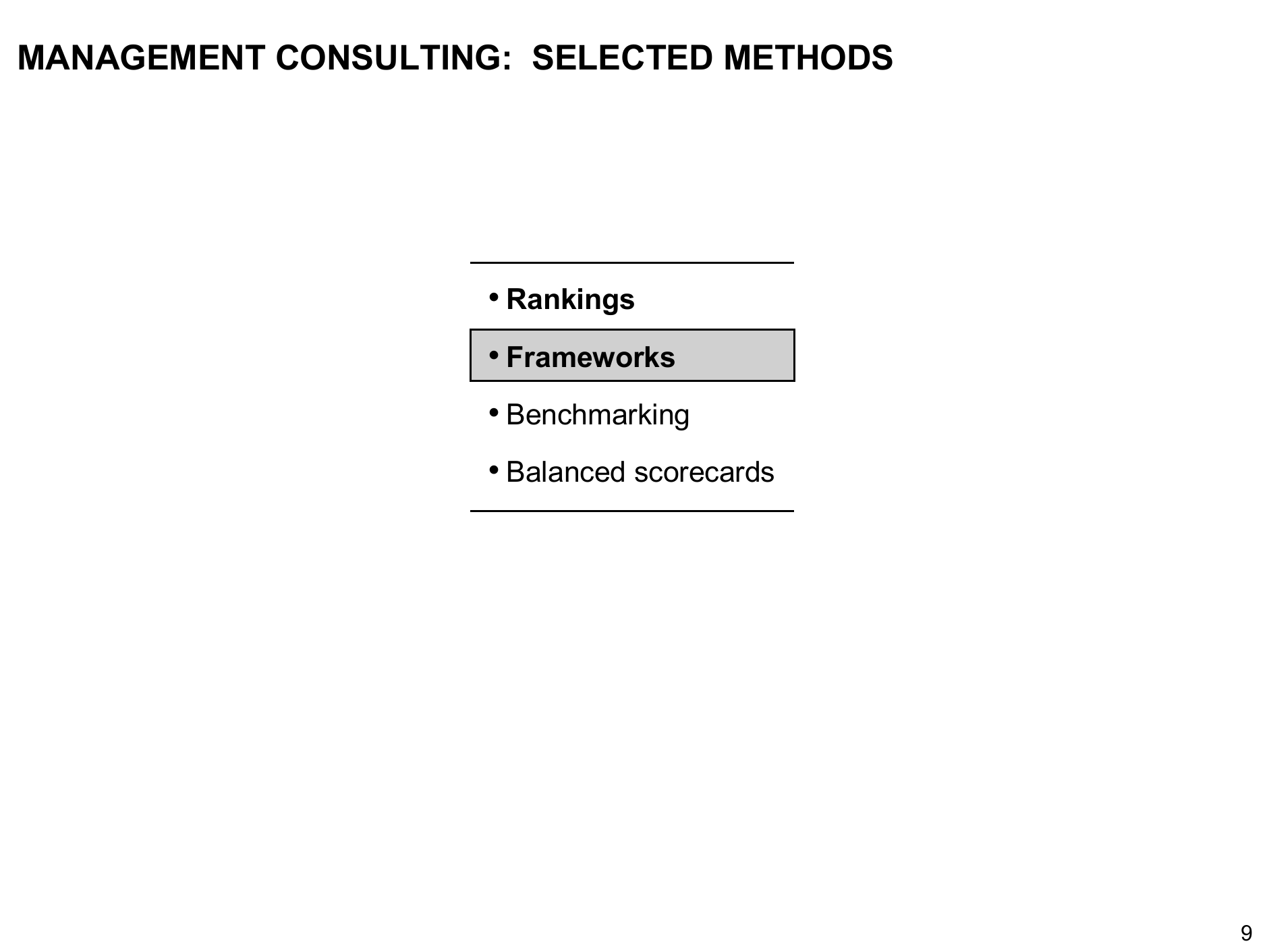 MANAGEMENT CONSULTING: SELECTED METHODS

• Rankings
• Frameworks
• Benchmarking
• Balanced scorecards

9